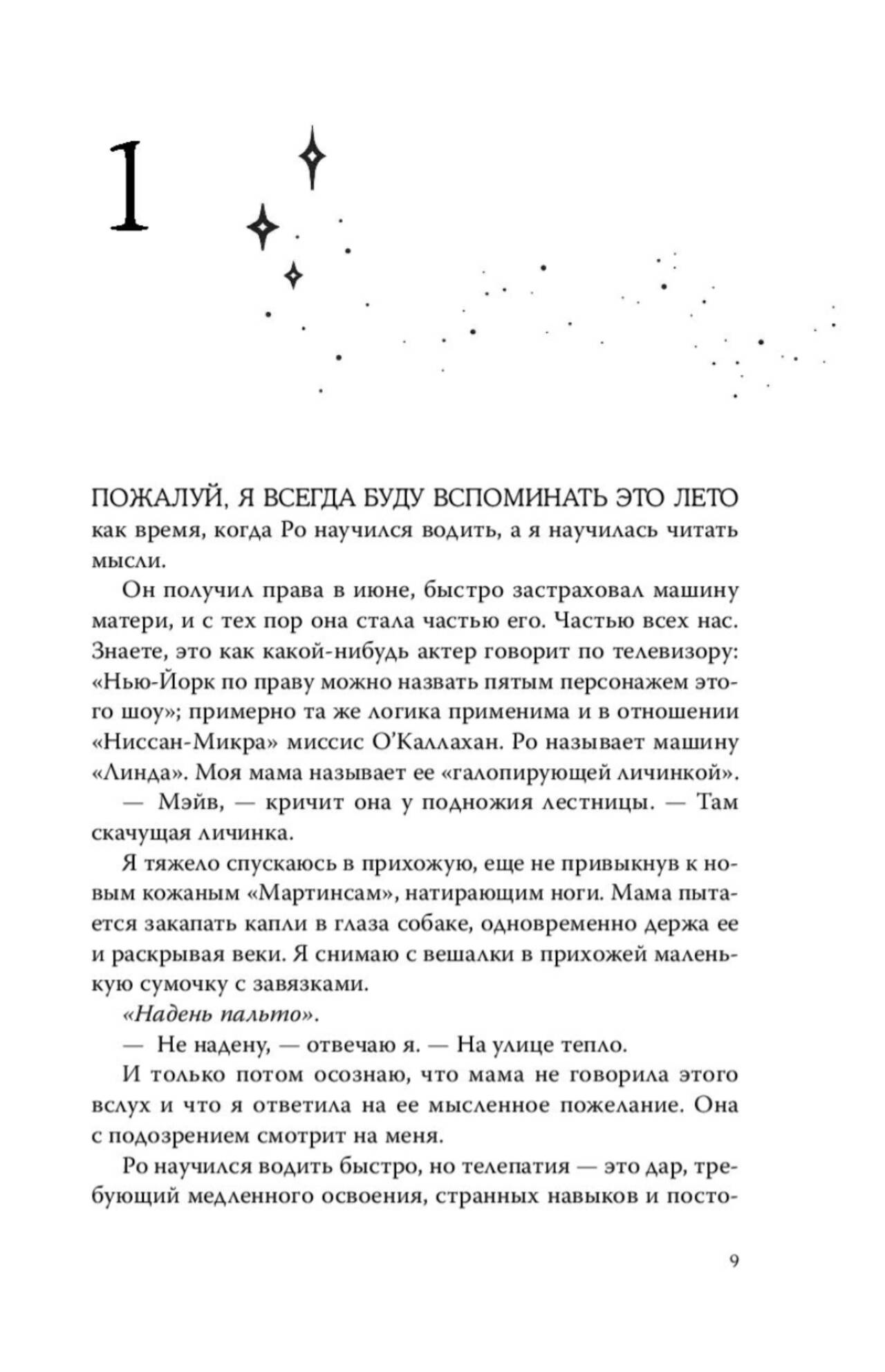 1

ПОЖАЛУЙ, Я ВСЕГДА БУДУ ВСПОМИНАТЬ ЭТО ЛЕТО как время, когда Ро научился водить, а я научилась читать мысли.

Он получил права в июне, быстро застраховал машину матери, и с тех пор она стала частью его. Частью всех нас. Знаете, это как какой-нибудь актер говорит по телевизору: «Нью-Йорк по праву можно назвать пятым персонажем этого шоу»; примерно та же логика применима и в отношении «Ниссан-Микра» миссис О'Каллахан. Ро называет машину «Линда». Моя мама называет ее «галопирующей личинкой».

— Мэйв, — кричит она у подножия лестницы. — Там скачущая личинка.

Я тяжело спускаюсь в прихожую, еще не привыкнув к новым кожаным «Мартинсам», натирающим ноги. Мама пытается закапать капли в глаза собаке, одновременно держа ее и раскрывая веки. Я снимаю с вешалки в прихожей маленькую сумочку с завязками.

«Надень пальто».

— Не надену, — отвечаю я. — На улице тепло.

И только потом осознаю, что мама не говорила этого вслух и что я ответила на ее мысленное пожелание. Она с подозрением смотрит на меня.

Ро научился водить быстро, но телепатия — это дар, требующий медленного освоения, странных навыков и посто-

9